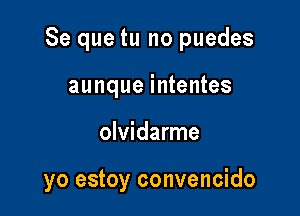 Se que tu no puedes

aunque intentes

olvidarme

yo estoy convencido